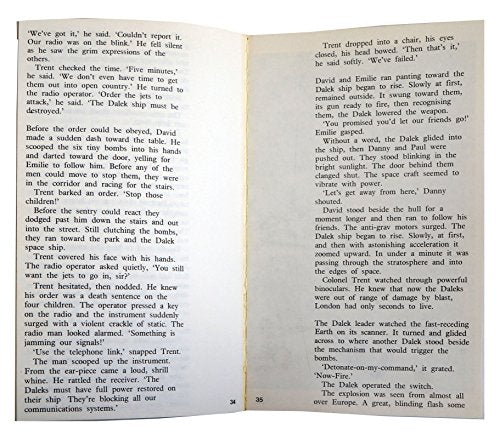 'We've got it,' he said. 'Couldn't report it. Our radio was on the blink.' He fell silent as he saw the grim expressions of the others.

Trent checked the time. 'Five minutes,' he said. 'We don't even have time to get them out into open country.' He turned to the radio operator. 'Order the jets to attack,' he said. 'The Dalek ship must be destroyed.'

Before the order could be obeyed, David made a sudden dash toward the table. He scooped the six tiny bombs into his hands and darted toward the door, yelling for Emilie to follow him. Before any of the men could move to stop them, they were in the corridor and racing for the stairs.

Trent barked an order. 'Stop those children!'

Before the sentry could react they dodged past him down the stairs and out into the street. Still clutching the bombs, they ran toward the park and the Dalek space ship.

Trent covered his face with his hands. The radio operator asked quietly, 'You still want the jets to go in, sir?'

Trent hesitated, then nodded. He knew his order was a death sentence on the four children. The operator pressed a key on the radio and the instrument suddenly surged with a violent crackle of static. The radio man looked alarmed. 'Something is jamming our signals!'

'Use the telephone link,' snapped Trent.

The man scooped up the instrument. From the ear-piece came a loud, shrill whine. He rattled the receiver. 'The Daleks must have full power restored on their ship They're blocking all our communications systems.'

34

35

Trent dropped into a chair, his eyes closed, his head bowed. 'Then that's it,' he said softly. 'We've failed.'

David and Emilie ran panting toward the Dalek ship began to rise. Slowly at first, remained outside. It swung toward them, its gun ready to fire, then recognising them, the Dalek lowered the weapon.

'You promised you'd let our friends go!' Emilie gasped.

Without a word, the Dalek glided into the ship, then Danny and Paul were pushed out. They stood blinking in the bright sunlight. The door behind them clanged shut. The space craft seemed to vibrate with power.

'Let's get away from here,' Danny shouted.

David stood beside the hull for a moment longer and then ran to follow his friends. The anti-grav motors surged. The Dalek ship began to rise. Slowly, at first, and then with astonishing acceleration it zoomed upward. In under a minute it was passing through the stratosphere and into the edges of space.

Colonel Trent watched through powerful binoculars. He knew that now the Daleks were out of range of damage by blast, London had only seconds to live.

The Dalek leader watched the fast-receding Earth on its scanner. It turned and glided across to where another Dalek stood beside the mechanism that would trigger the bombs.

'Detonate-on-my-command,' it grated. 'Now-Fire.'

The Dalek operated the switch.

The explosion was seen from almost all over Europe. A great, blinding flash some